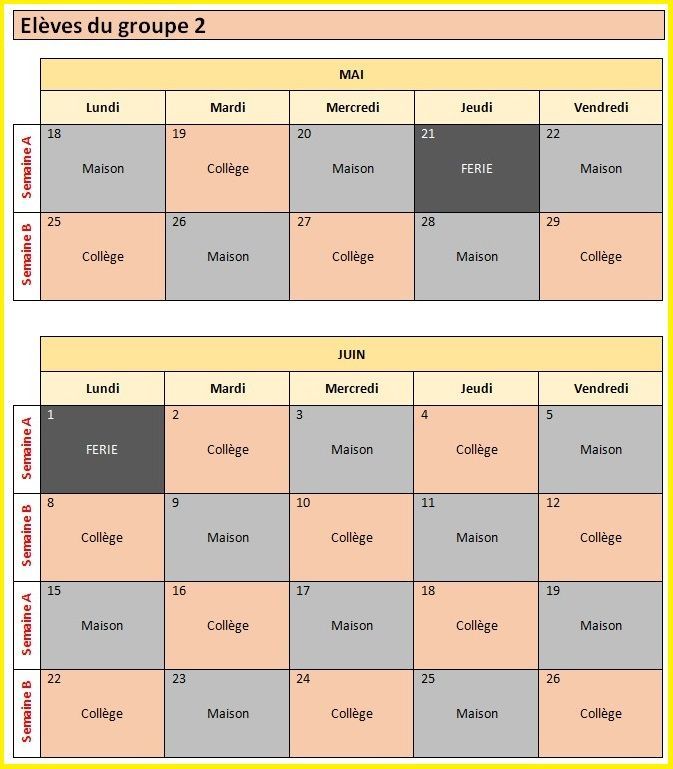 Elèves du groupe 2

MAI

| | Lundi | Mardi | Mercredi | Jeudi | Vendredi |
|---|---|---|---|---|---|
| Semaine A | 18 Maison | 19 Collège | 20 Maison | 21 FERIE | 22 Maison |
| Semaine B | 25 Collège | 26 Maison | 27 Collège | 28 Maison | 29 Collège |

JUIN

| | Lundi | Mardi | Mercredi | Jeudi | Vendredi |
|---|---|---|---|---|---|
| Semaine A | 1 FERIE | 2 Collège | 3 Maison | 4 Collège | 5 Maison |
| Semaine B | 8 Collège | 9 Maison | 10 Collège | 11 Maison | 12 Collège |
| Semaine A | 15 Maison | 16 Collège | 17 Maison | 18 Collège | 19 Maison |
| Semaine B | 22 Collège | 23 Maison | 24 Collège | 25 Maison | 26 Collège |